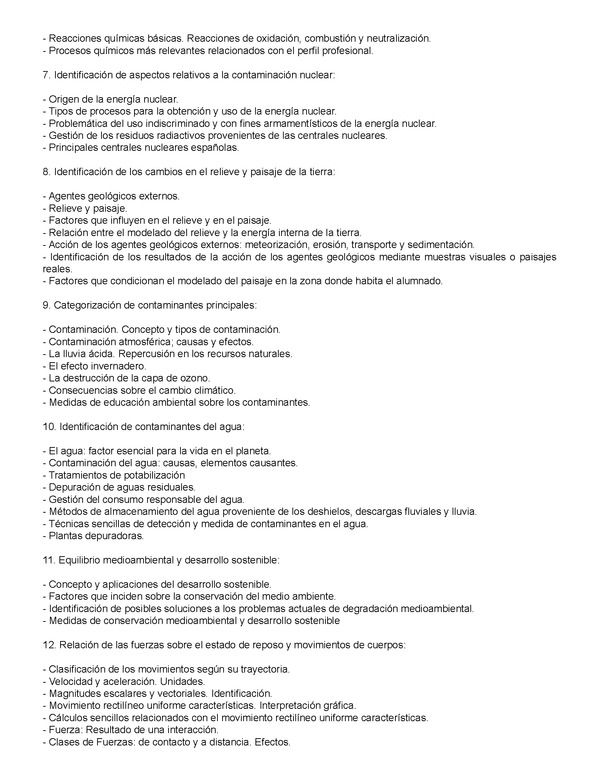 - Reacciones químicas básicas. Reacciones de oxidación, combustión y neutralización.
- Procesos químicos más relevantes relacionados con el perfil profesional.

7. Identificación de aspectos relativos a la contaminación nuclear:

- Origen de la energía nuclear.
- Tipos de procesos para la obtención y uso de la energía nuclear.
- Problemática del uso indiscriminado y con fines armamentísticos de la energía nuclear.
- Gestión de los residuos radiactivos provenientes de las centrales nucleares.
- Principales centrales nucleares españolas.

8. Identificación de los cambios en el relieve y paisaje de la tierra:

- Agentes geológicos externos.
- Relieve y paisaje.
- Factores que influyen en el relieve y en el paisaje.
- Relación entre el modelado del relieve y la energía interna de la tierra.
- Acción de los agentes geológicos externos: meteorización, erosión, transporte y sedimentación.
- Identificación de los resultados de la acción de los agentes geológicos mediante muestras visuales o paisajes reales.
- Factores que condicionan el modelado del paisaje en la zona donde habita el alumnado.

9. Categorización de contaminantes principales:

- Contaminación. Concepto y tipos de contaminación.
- Contaminación atmosférica; causas y efectos.
- La lluvia ácida. Repercusión en los recursos naturales.
- El efecto invernadero.
- La destrucción de la capa de ozono.
- Consecuencias sobre el cambio climático.
- Medidas de educación ambiental sobre los contaminantes.

10. Identificación de contaminantes del agua:

- El agua: factor esencial para la vida en el planeta.
- Contaminación del agua: causas, elementos causantes.
- Tratamientos de potabilización
- Depuración de aguas residuales.
- Gestión del consumo responsable del agua.
- Métodos de almacenamiento del agua proveniente de los deshielos, descargas fluviales y lluvia.
- Técnicas sencillas de detección y medida de contaminantes en el agua.
- Plantas depuradoras.

11. Equilibrio medioambiental y desarrollo sostenible:

- Concepto y aplicaciones del desarrollo sostenible.
- Factores que inciden sobre la conservación del medio ambiente.
- Identificación de posibles soluciones a los problemas actuales de degradación medioambiental.
- Medidas de conservación medioambiental y desarrollo sostenible

12. Relación de las fuerzas sobre el estado de reposo y movimientos de cuerpos:

- Clasificación de los movimientos según su trayectoria.
- Velocidad y aceleración. Unidades.
- Magnitudes escalares y vectoriales. Identificación.
- Movimiento rectilíneo uniforme características. Interpretación gráfica.
- Cálculos sencillos relacionados con el movimiento rectilíneo uniforme características.
- Fuerza: Resultado de una interacción.
- Clases de Fuerzas: de contacto y a distancia. Efectos.